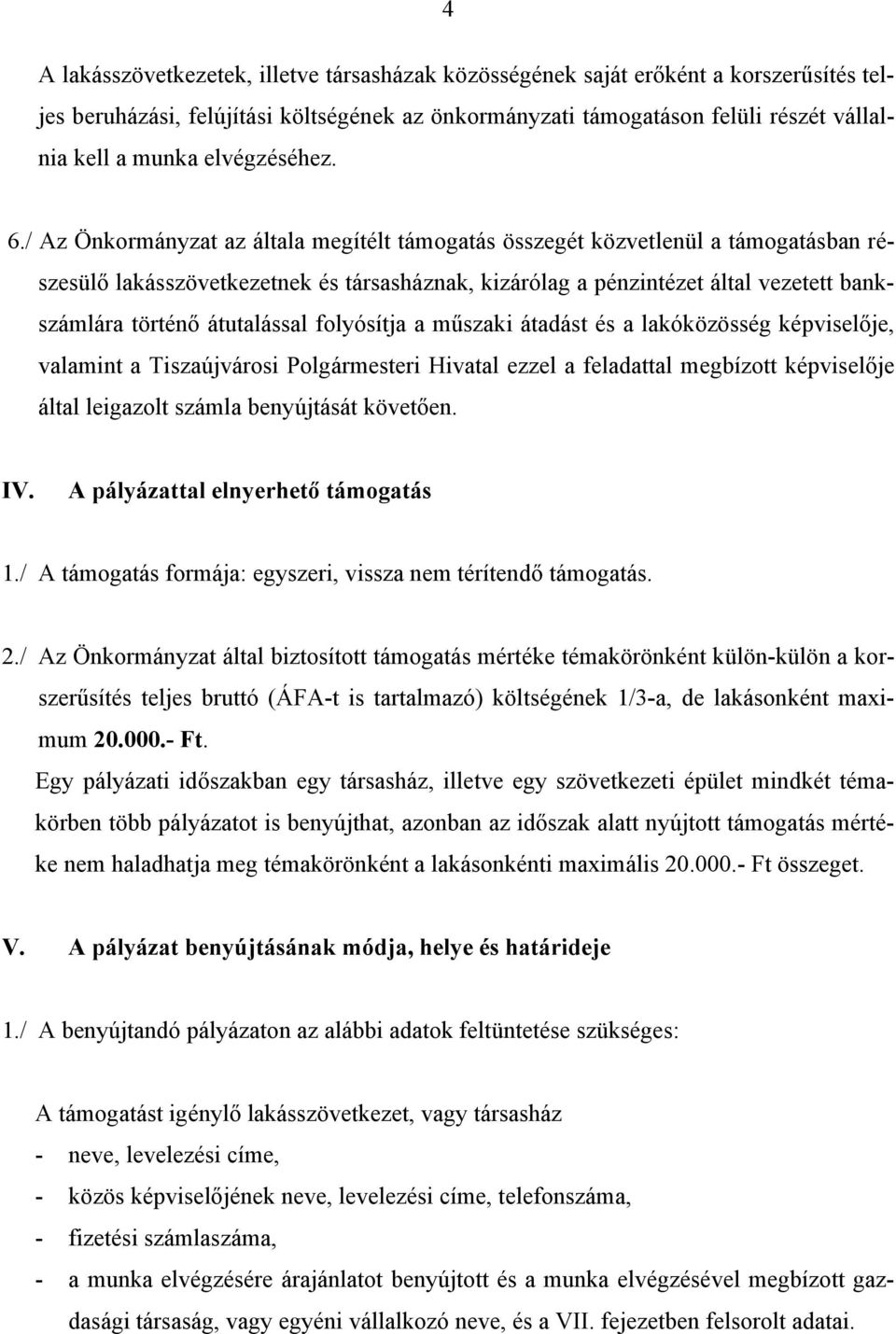 4

A lakásszövetkezetek, illetve társasházak közösségének saját erőként a korszerűsítés teljes beruházási, felújítási költségének az önkormányzati támogatáson felüli részét vállalnia kell a munka elvégzéséhez.

6./ Az Önkormányzat az általa megítélt támogatás összegét közvetlenül a támogatásban részesülő lakásszövetkezetnek és társasháznak, kizárólag a pénzintézet által vezetett bankszámlára történő átutalással folyósítja a műszaki átadást és a lakóközösség képviselője, valamint a Tiszaújvárosi Polgármesteri Hivatal ezzel a feladattal megbízott képviselője által leigazolt számla benyújtását követően.

IV. A pályázattal elnyerhető támogatás

1./ A támogatás formája: egyszeri, vissza nem térítendő támogatás.

2./ Az Önkormányzat által biztosított támogatás mértéke témakörönként külön-külön a korszerűsítés teljes bruttó (ÁFA-t is tartalmazó) költségének 1/3-a, de lakásonként maximum 20.000.- Ft.

Egy pályázati időszakban egy társasház, illetve egy szövetkezeti épület mindkét témakörben több pályázatot is benyújthat, azonban az időszak alatt nyújtott támogatás mértéke nem haladhatja meg témakörönként a lakásonkénti maximális 20.000.- Ft összeget.

V. A pályázat benyújtásának módja, helye és határideje

1./ A benyújtandó pályázaton az alábbi adatok feltüntetése szükséges:

A támogatást igénylő lakásszövetkezet, vagy társasház
- neve, levelezési címe,
- közös képviselőjének neve, levelezési címe, telefonszáma,
- fizetési számlaszáma,
- a munka elvégzésére árajánlatot benyújtott és a munka elvégzésével megbízott gazdasági társaság, vagy egyéni vállalkozó neve, és a VII. fejezetben felsorolt adatai.